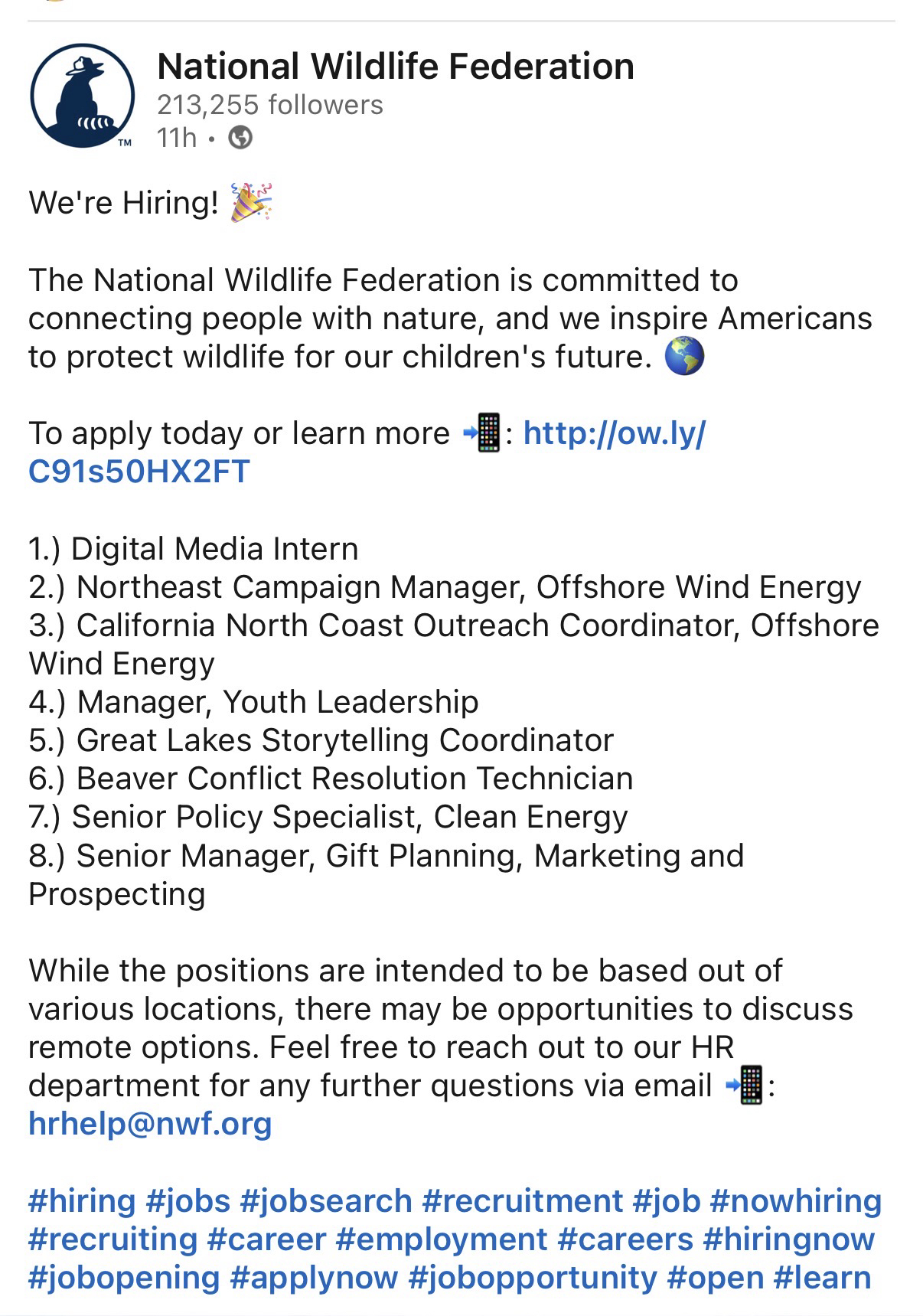 National Wildlife Federation
213,255 followers
11h •

We're Hiring! 🎉

The National Wildlife Federation is committed to connecting people with nature, and we inspire Americans to protect wildlife for our children's future. 🌎

To apply today or learn more 📲: http://ow.ly/C91s50HX2FT

1.) Digital Media Intern
2.) Northeast Campaign Manager, Offshore Wind Energy
3.) California North Coast Outreach Coordinator, Offshore Wind Energy
4.) Manager, Youth Leadership
5.) Great Lakes Storytelling Coordinator
6.) Beaver Conflict Resolution Technician
7.) Senior Policy Specialist, Clean Energy
8.) Senior Manager, Gift Planning, Marketing and Prospecting

While the positions are intended to be based out of various locations, there may be opportunities to discuss remote options. Feel free to reach out to our HR department for any further questions via email 📲: hrhelp@nwf.org

#hiring #jobs #jobsearch #recruitment #job #nowhiring #recruiting #career #employment #careers #hiringnow #jobopening #applynow #jobopportunity #open #learn